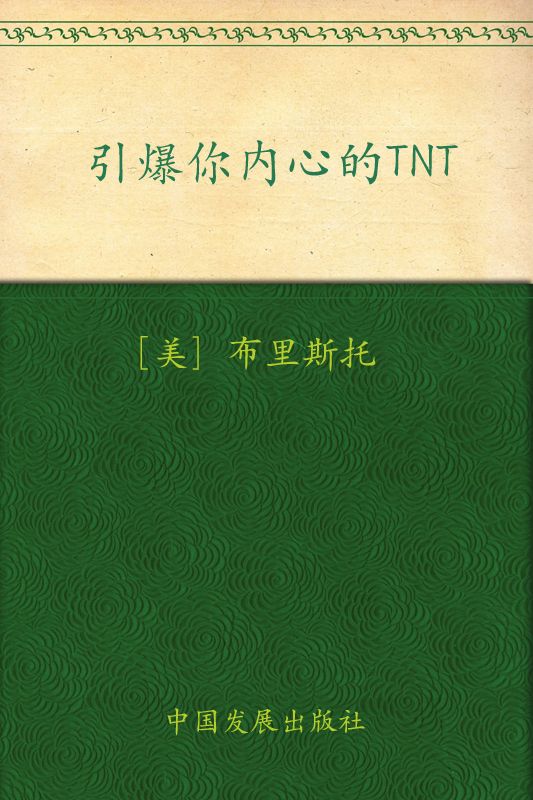 引爆你内心的TNT

[美] 布里斯托

中国发展出版社